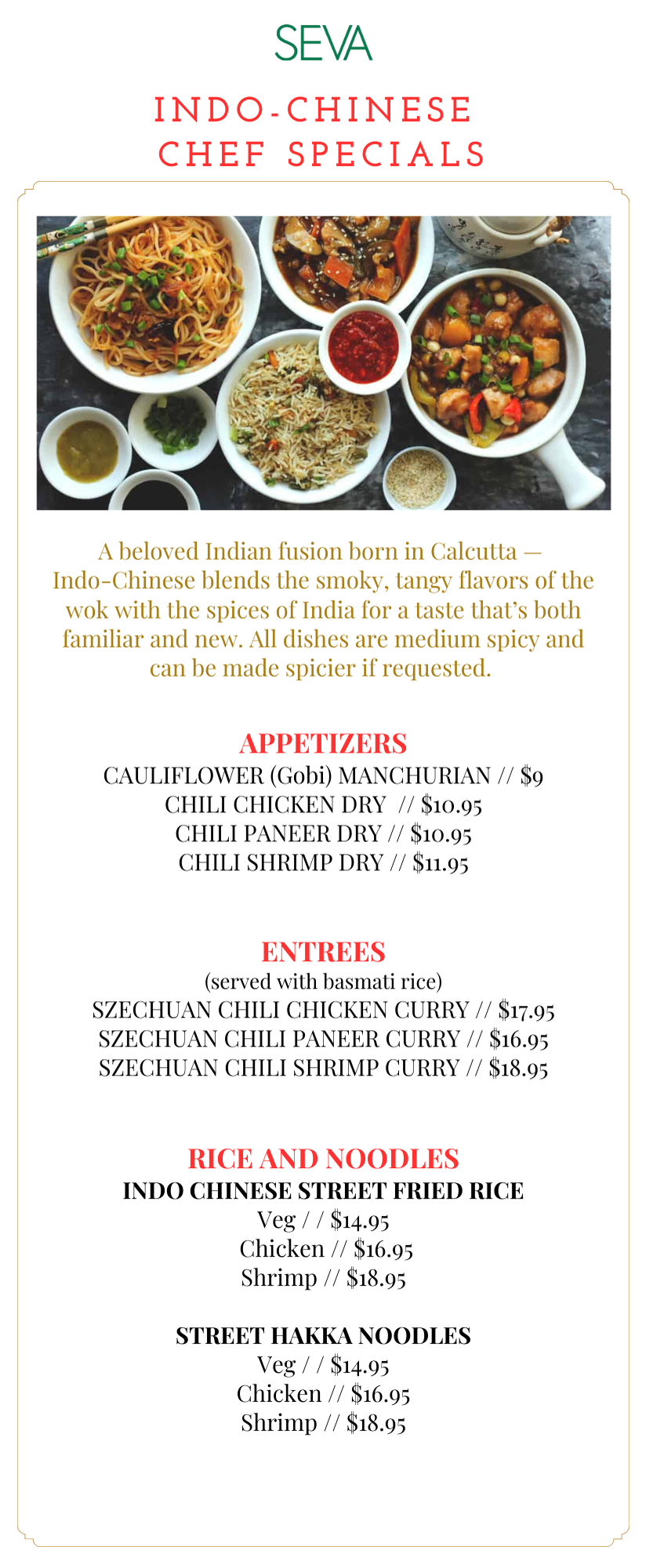 SEVA

INDO-CHINESE
CHEF SPECIALS

A beloved Indian fusion born in Calcutta — Indo-Chinese blends the smoky, tangy flavors of the wok with the spices of India for a taste that's both familiar and new. All dishes are medium spicy and can be made spicier if requested.

APPETIZERS
CAULIFLOWER (Gobi) MANCHURIAN // $9
CHILI CHICKEN DRY // $10.95
CHILI PANEER DRY // $10.95
CHILI SHRIMP DRY // $11.95

ENTREES
(served with basmati rice)
SZECHUAN CHILI CHICKEN CURRY // $17.95
SZECHUAN CHILI PANEER CURRY // $16.95
SZECHUAN CHILI SHRIMP CURRY // $18.95

RICE AND NOODLES
INDO CHINESE STREET FRIED RICE
Veg / / $14.95
Chicken // $16.95
Shrimp // $18.95

STREET HAKKA NOODLES
Veg / / $14.95
Chicken // $16.95
Shrimp // $18.95